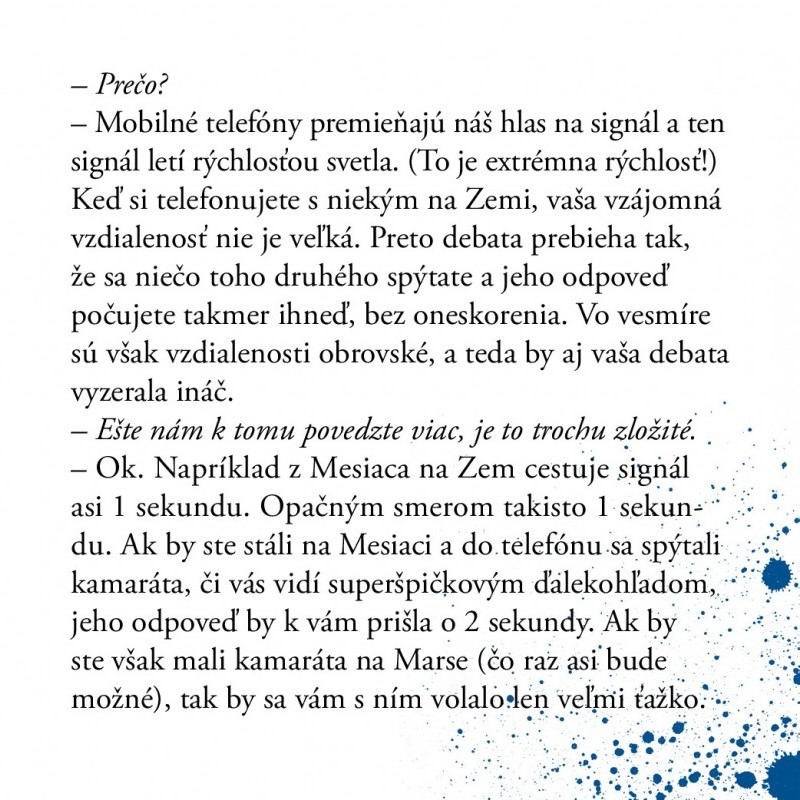 – Prečo?
– Mobilné telefóny premieňajú náš hlas na signál a ten signál letí rýchlosťou svetla. (To je extrémna rýchlosť!) Keď si telefonujete s niekým na Zemi, vaša vzájomná vzdialenosť nie je veľká. Preto debata prebieha tak, že sa niečo toho druhého spýtate a jeho odpoveď počujete takmer ihneď, bez oneskorenia. Vo vesmíre sú však vzdialenosti obrovské, a teda by aj vaša debata vyzerala ináč.
– Ešte nám k tomu povedzte viac, je to trochu zložité.
– Ok. Napríklad z Mesiaca na Zem cestuje signál asi 1 sekundu. Opačným smerom takisto 1 sekundu. Ak by ste stáli na Mesiaci a do telefónu sa spýtali kamaráta, či vás vidí superšpičkovým ďalekohľadom, jeho odpoveď by k vám prišla o 2 sekundy. Ak by ste však mali kamaráta na Marse (čo raz asi bude možné), tak by sa vám s ním volalo len veľmi ťažko.